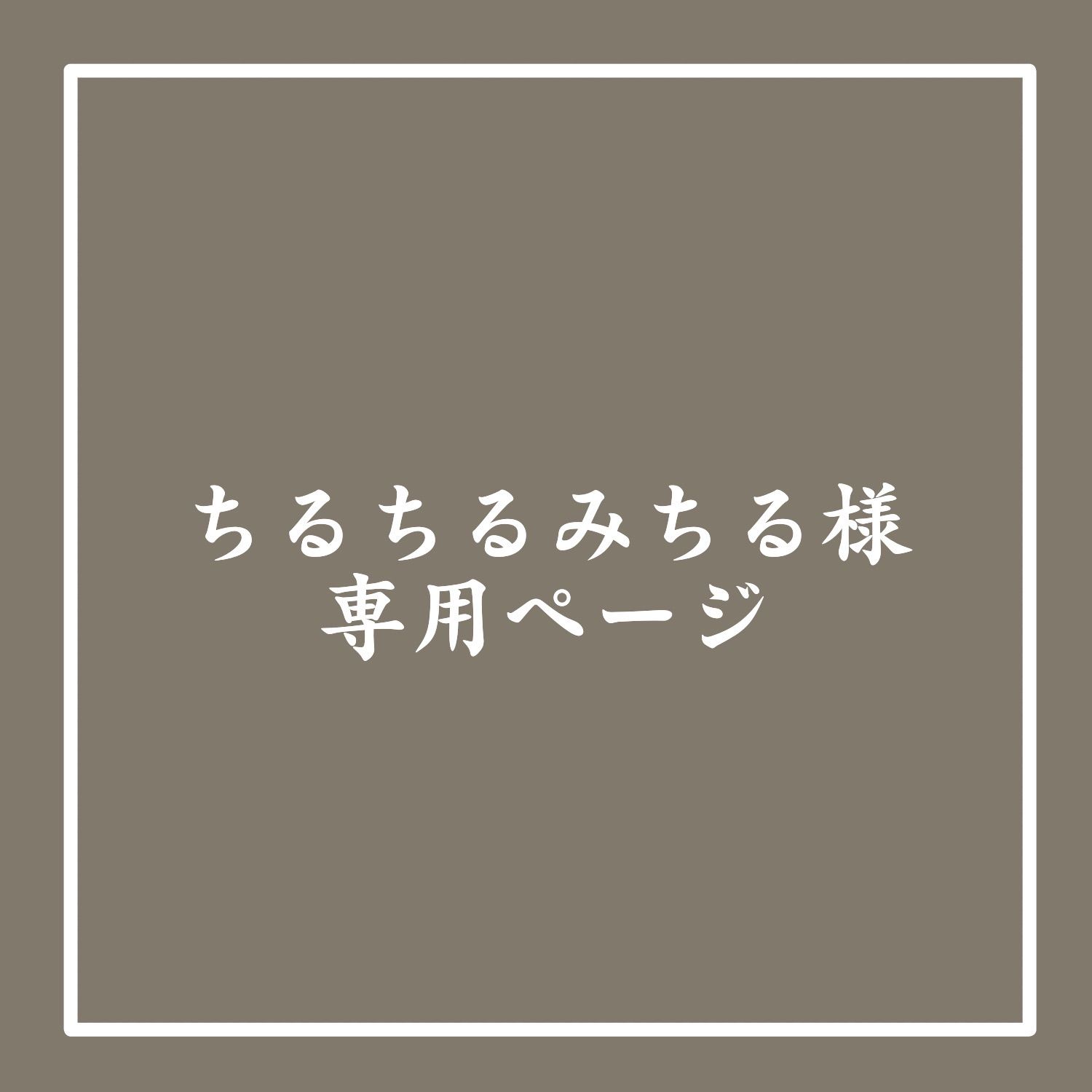 ちるちるみちる様
専用ページ